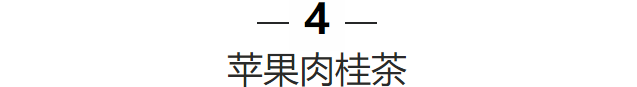 — 4 —
苹果肉桂茶